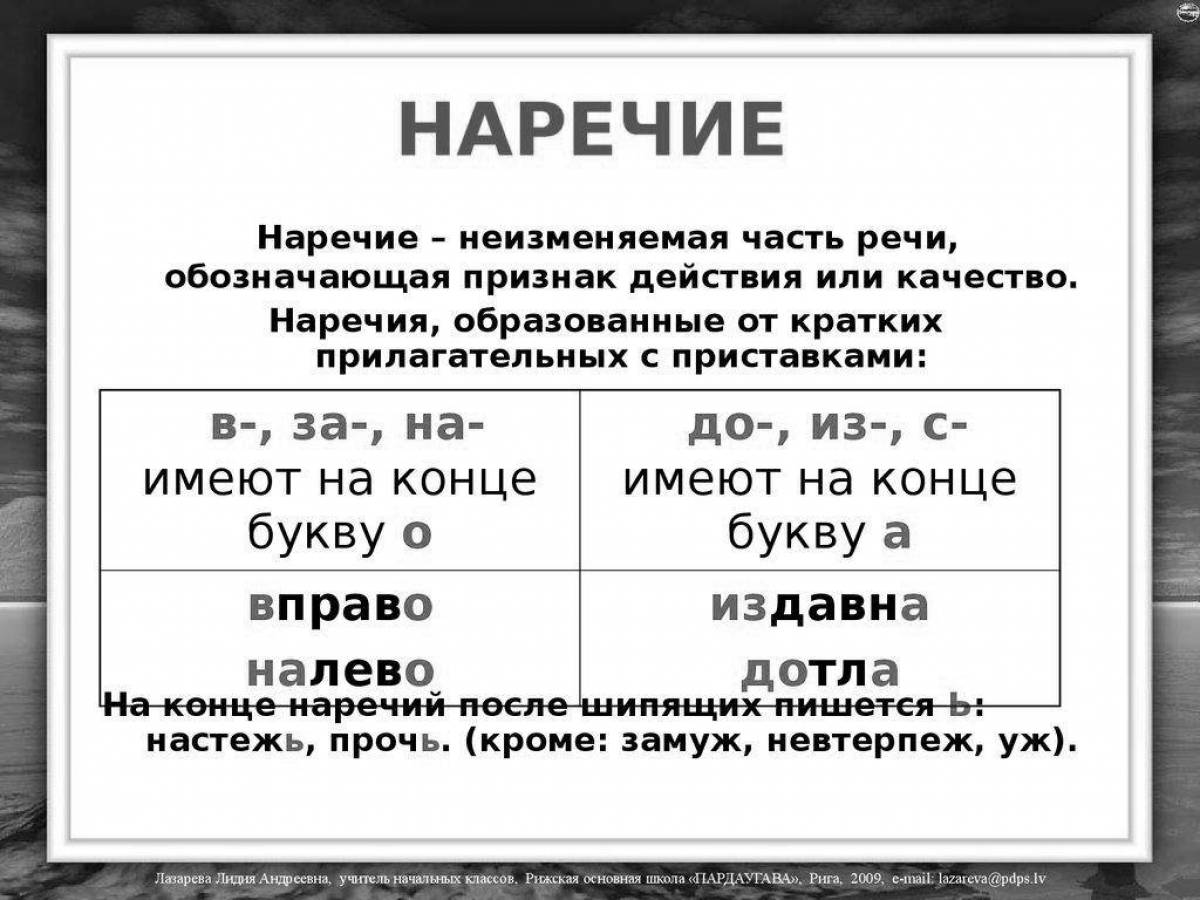 НАРЕЧИЕ

Наречие – неизменяемая часть речи, обозначающая признак действия или качество.

Наречия, образованные от кратких прилагательных с приставками:

| в-, за-, на- имеют на конце букву о | до-, из-, с- имеют на конце букву а |
|---|---|
| вправо налево | издавна дотла |

На конце наречий после шипящих пишется ь: настежь, прочь. (кроме: замуж, невтерпеж, уж).

Лазарева Лидия Андреевна, учитель начальных классов, Рижская основная школа «ПАРДАУГАВА», Рига, 2009, e-mail: lazareva@pdps.lv